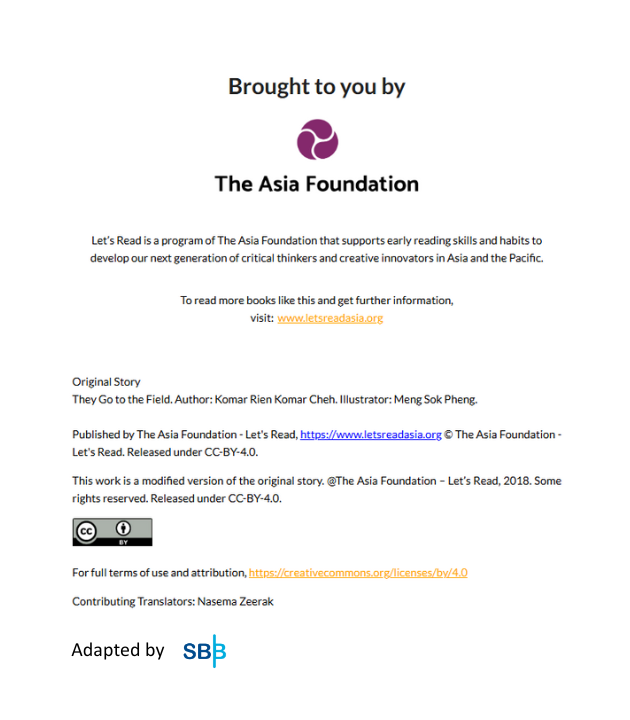 Brought to you by

The Asia Foundation

Let's Read is a program of The Asia Foundation that supports early reading skills and habits to develop our next generation of critical thinkers and creative innovators in Asia and the Pacific.

To read more books like this and get further information, visit: www.letsreadasia.org

Original Story
They Go to the Field. Author: Komar Rien Komar Cheh. Illustrator: Meng Sok Pheng.

Published by The Asia Foundation - Let's Read, https://www.letsreadasia.org © The Asia Foundation - Let's Read. Released under CC-BY-4.0.

This work is a modified version of the original story. @The Asia Foundation – Let's Read, 2018. Some rights reserved. Released under CC-BY-4.0.

cc BY

For full terms of use and attribution, https://creativecommons.org/licenses/by/4.0

Contributing Translators: Nasema Zeerak

Adapted by SBB